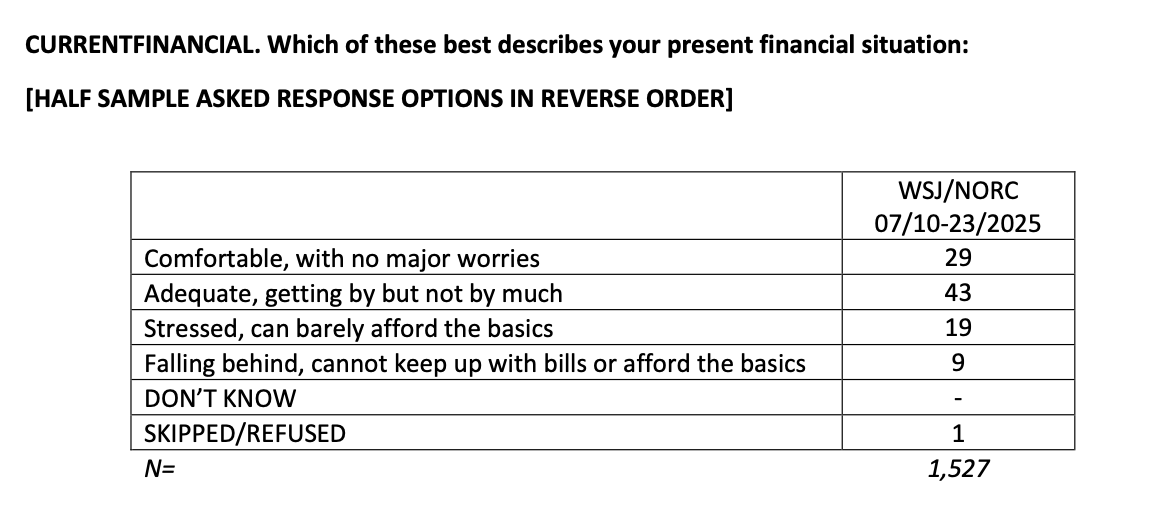 CURRENTFINANCIAL. Which of these best describes your present financial situation:

[HALF SAMPLE ASKED RESPONSE OPTIONS IN REVERSE ORDER]

| | WSJ/NORC 07/10-23/2025 |
|---|---|
| Comfortable, with no major worries | 29 |
| Adequate, getting by but not by much | 43 |
| Stressed, can barely afford the basics | 19 |
| Falling behind, cannot keep up with bills or afford the basics | 9 |
| DON'T KNOW | - |
| SKIPPED/REFUSED | 1 |
| N= | 1,527 |